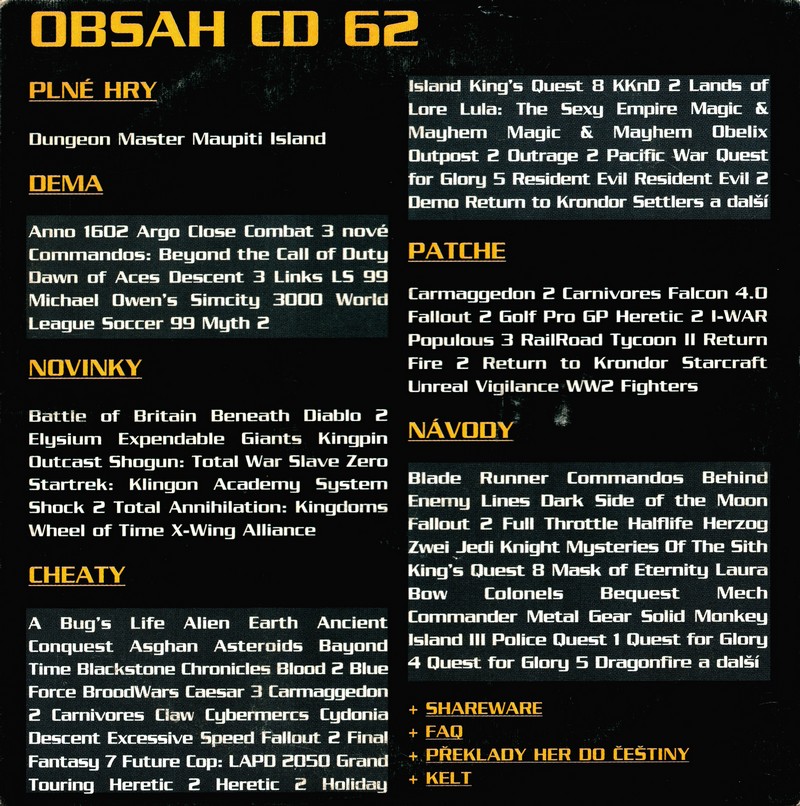 OBSAH CD 62

PLNÉ HRY

Dungeon Master Maupiti Island

DEMA

Anno 1602 Argo Close Combat 3 nové Commandos: Beyond the Call of Duty Dawn of Aces Descent 3 Links LS 99 Michael Owen's Simcity 3000 World League Soccer 99 Myth 2

NOVINKY

Battle of Britain Beneath Diablo 2 Elysium Expendable Giants Kingpin Outcast Shogun: Total War Slave Zero Startrek: Klingon Academy System Shock 2 Total Annihilation: Kingdoms Wheel of Time X-Wing Alliance

CHEATY

A Bug's Life Alien Earth Ancient Conquest Asghan Asteroids Bayond Time Blackstone Chronicles Blood 2 Blue Force BroodWars Caesar 3 Carmaggedon 2 Carnivores Claw Cybermercs Cydonia Descent Excessive Speed Fallout 2 Final Fantasy 7 Future Cop: LAPD 2050 Grand Touring Heretic 2 Heretic 2 Holiday Island King's Quest 8 KKnD 2 Lands of Lore Lula: The Sexy Empire Magic & Mayhem Magic & Mayhem Obelix Outpost 2 Outrage 2 Pacific War Quest for Glory 5 Resident Evil Resident Evil 2 Demo Return to Krondor Settlers a další

PATCHE

Carmaggedon 2 Carnivores Falcon 4.0 Fallout 2 Golf Pro GP Heretic 2 I-WAR Populous 3 RailRoad Tycoon II Return Fire 2 Return to Krondor Starcraft Unreal Vigilance WW2 Fighters

NÁVODY

Blade Runner Commandos Behind Enemy Lines Dark Side of the Moon Fallout 2 Full Throttle Halflife Herzog Zwei Jedi Knight Mysteries Of The Sith King's Quest 8 Mask of Eternity Laura Bow Colonels Bequest Mech Commander Metal Gear Solid Monkey Island III Police Quest 1 Quest for Glory 4 Quest for Glory 5 Dragonfire a další

+ SHAREWARE
+ FAQ
+ PŘEKLADY HER DO ČEŠTINY
+ KELT